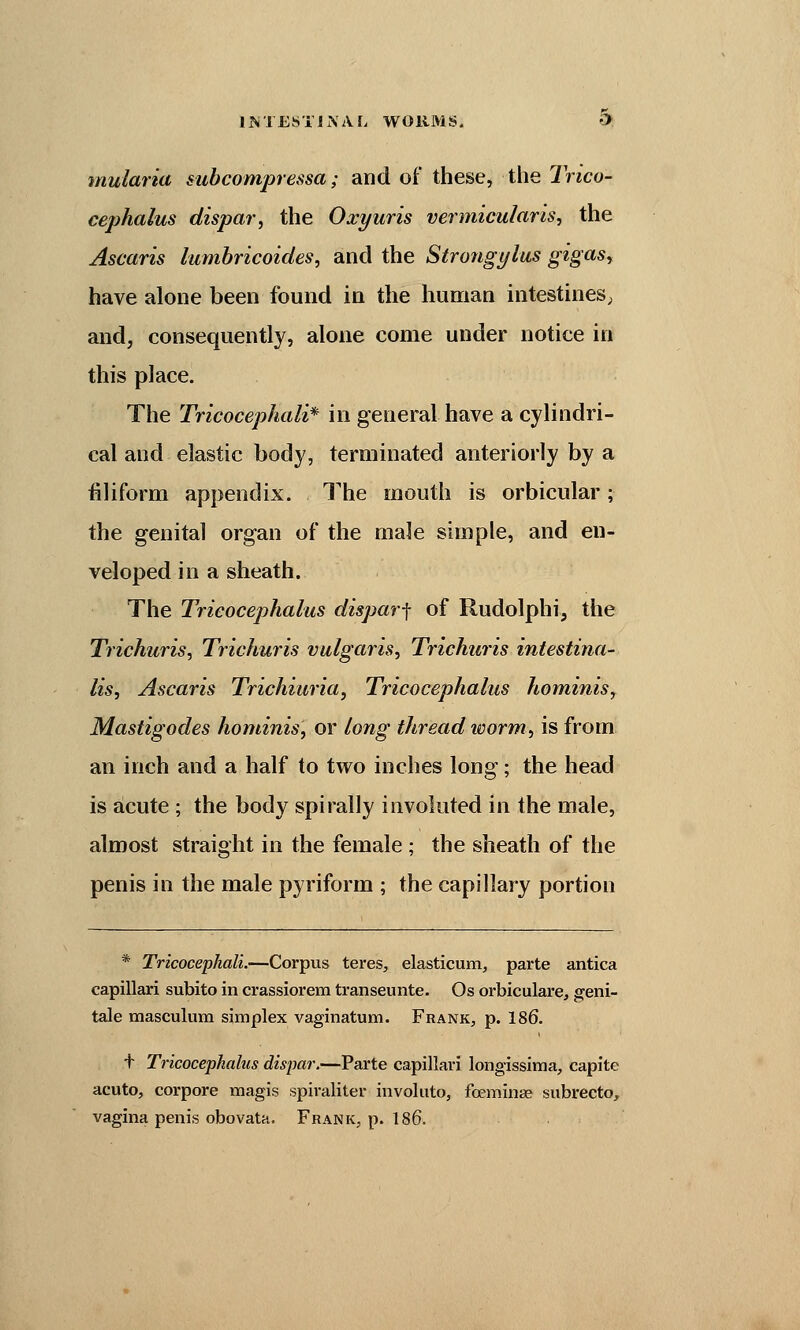 INTESTINAL WORMS. 5

mularia subcompressa; and of these, the Tricocephalus dispar, the Oxyuris vermicularis, the Ascaris lumbricoides, and the Strongylus gigas, have alone been found in the human intestines, and, consequently, alone come under notice in this place.

The Tricocephali* in general have a cylindrical and elastic body, terminated anteriorly by a filiform appendix. The mouth is orbicular; the genital organ of the male simple, and enveloped in a sheath.

The Tricocephalus dispar† of Rudolphi, the Trichuris, Trichuris vulgaris, Trichuris intestinalis, Ascaris Trichiuria, Tricocephalus hominis, Mastigodes hominis, or long thread worm, is from an inch and a half to two inches long; the head is acute; the body spirally involuted in the male, almost straight in the female; the sheath of the penis in the male pyriform; the capillary portion

* Tricocephali.—Corpus teres, elasticum, parte antica capillari subito in crassiorem transeunte. Os orbiculare, genitale masculum simplex vaginatum. Frank, p. 186.

† Tricocephalus dispar.—Parte capillari longissima, capite acuto, corpore magis spiraliter involuto, fœminæ subrecto, vagina penis obovata. Frank, p. 186.